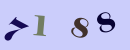 7188